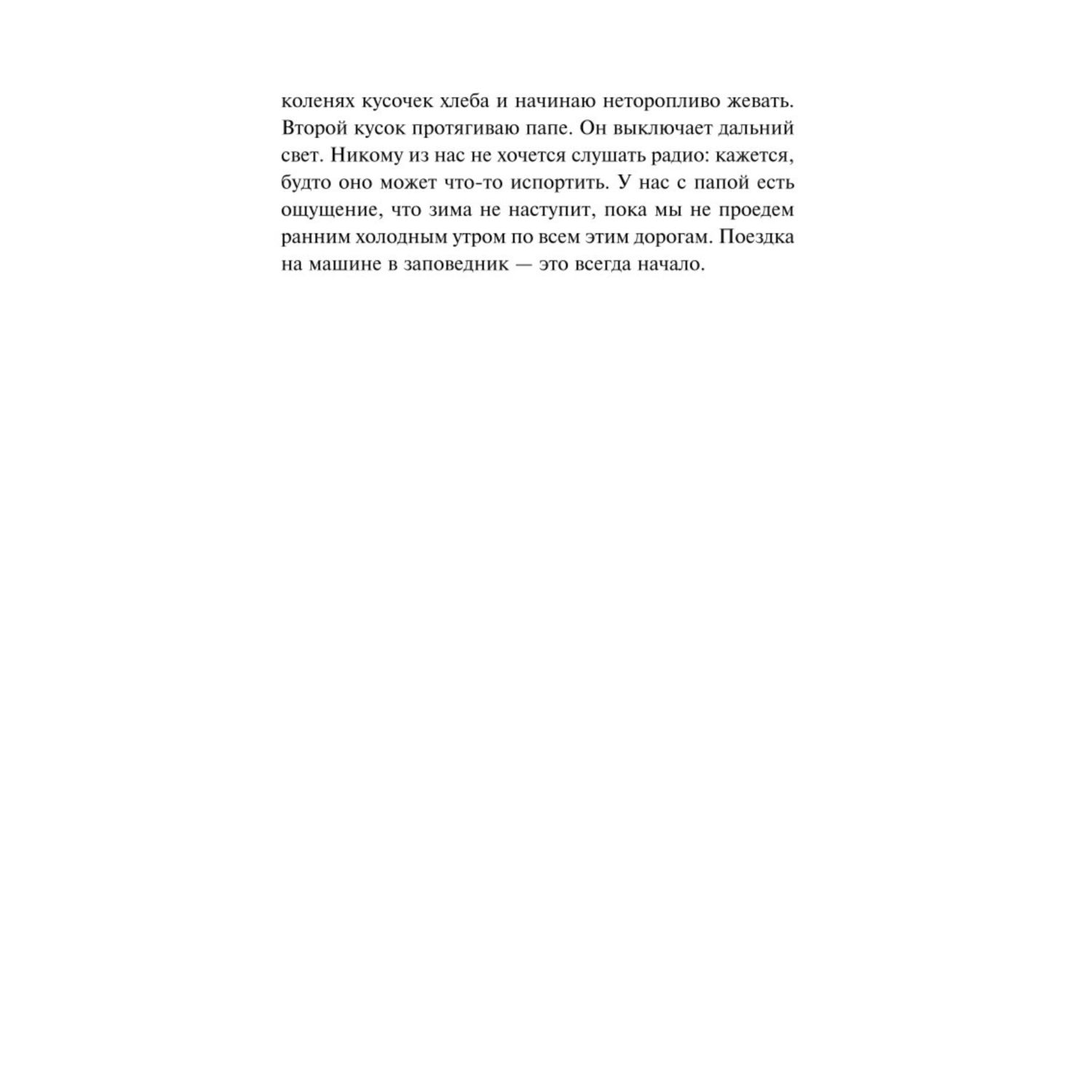 коленях кусочек хлеба и начинаю неторопливо жевать. Второй кусок протягиваю папе. Он выключает дальний свет. Никому из нас не хочется слушать радио: кажется, будто оно может что-то испортить. У нас с папой есть ощущение, что зима не наступит, пока мы не проедем ранним холодным утром по всем этим дорогам. Поездка на машине в заповедник — это всегда начало.